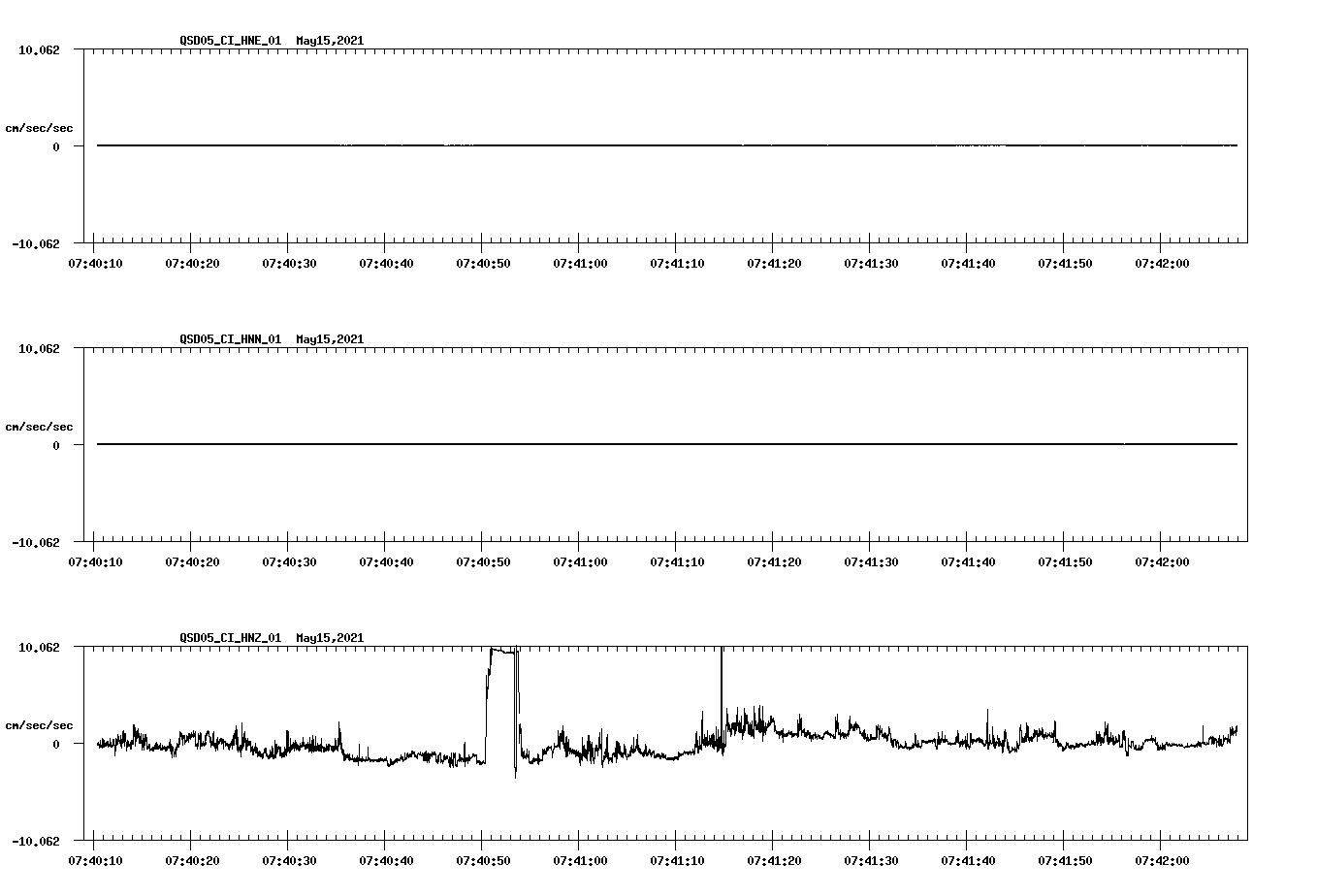 QSD05_CI_HNE_01 May15,2021

10.062

cm/sec/sec

0

-10.062

07:40:10 07:40:20 07:40:30 07:40:40 07:40:50 07:41:00 07:41:10 07:41:20 07:41:30 07:41:40 07:41:50 07:42:00

QSD05_CI_HNN_01 May15,2021

10.062

cm/sec/sec

0

-10.062

07:40:10 07:40:20 07:40:30 07:40:40 07:40:50 07:41:00 07:41:10 07:41:20 07:41:30 07:41:40 07:41:50 07:42:00

QSD05_CI_HNZ_01 May15,2021

10.062

cm/sec/sec

0

-10.062

07:40:10 07:40:20 07:40:30 07:40:40 07:40:50 07:41:00 07:41:10 07:41:20 07:41:30 07:41:40 07:41:50 07:42:00